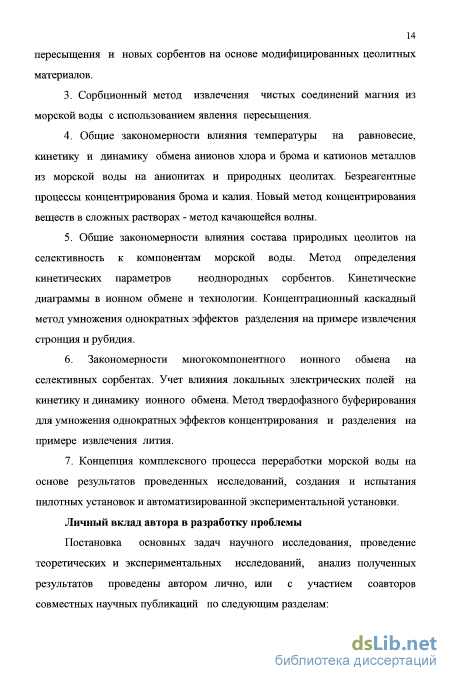 14

пересыщения и новых сорбентов на основе модифицированных цеолитных материалов.

3. Сорбционный метод извлечения чистых соединений магния из морской воды с использованием явления пересыщения.

4. Общие закономерности влияния температуры на равновесие, кинетику и динамику обмена анионов хлора и брома и катионов металлов из морской воды на анионитах и природных цеолитах. Безреагентные процессы концентрирования брома и калия. Новый метод концентрирования веществ в сложных растворах - метод качающейся волны.

5. Общие закономерности влияния состава природных цеолитов на селективность к компонентам морской воды. Метод определения кинетических параметров неоднородных сорбентов. Кинетические диаграммы в ионном обмене и технологии. Концентрационный каскадный метод умножения однократных эффектов разделения на примере извлечения стронция и рубидия.

6. Закономерности многокомпонентного ионного обмена на селективных сорбентах. Учет влияния локальных электрических полей на кинетику и динамику ионного обмена. Метод твердофазного буферирования для умножения однократных эффектов концентрирования и разделения на примере извлечения лития.

7. Концепция комплексного процесса переработки морской воды на основе результатов проведенных исследований, создания и испытания пилотных установок и автоматизированной экспериментальной установки.

Личный вклад автора в разработку проблемы

Постановка основных задач научного исследования, проведение теоретических и экспериментальных исследований, анализ полученных результатов проведены автором лично, или с участием соавторов совместных научных публикаций по следующим разделам:

dsLib.net
библиотека диссертаций